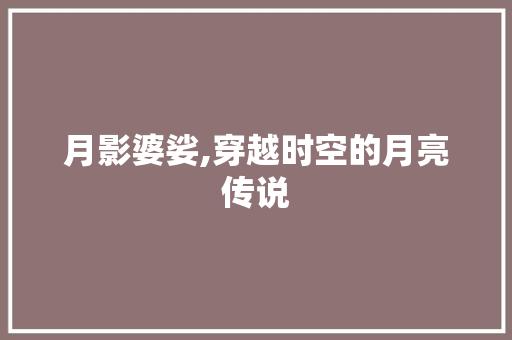 月影婆娑,穿越时空的月亮传说